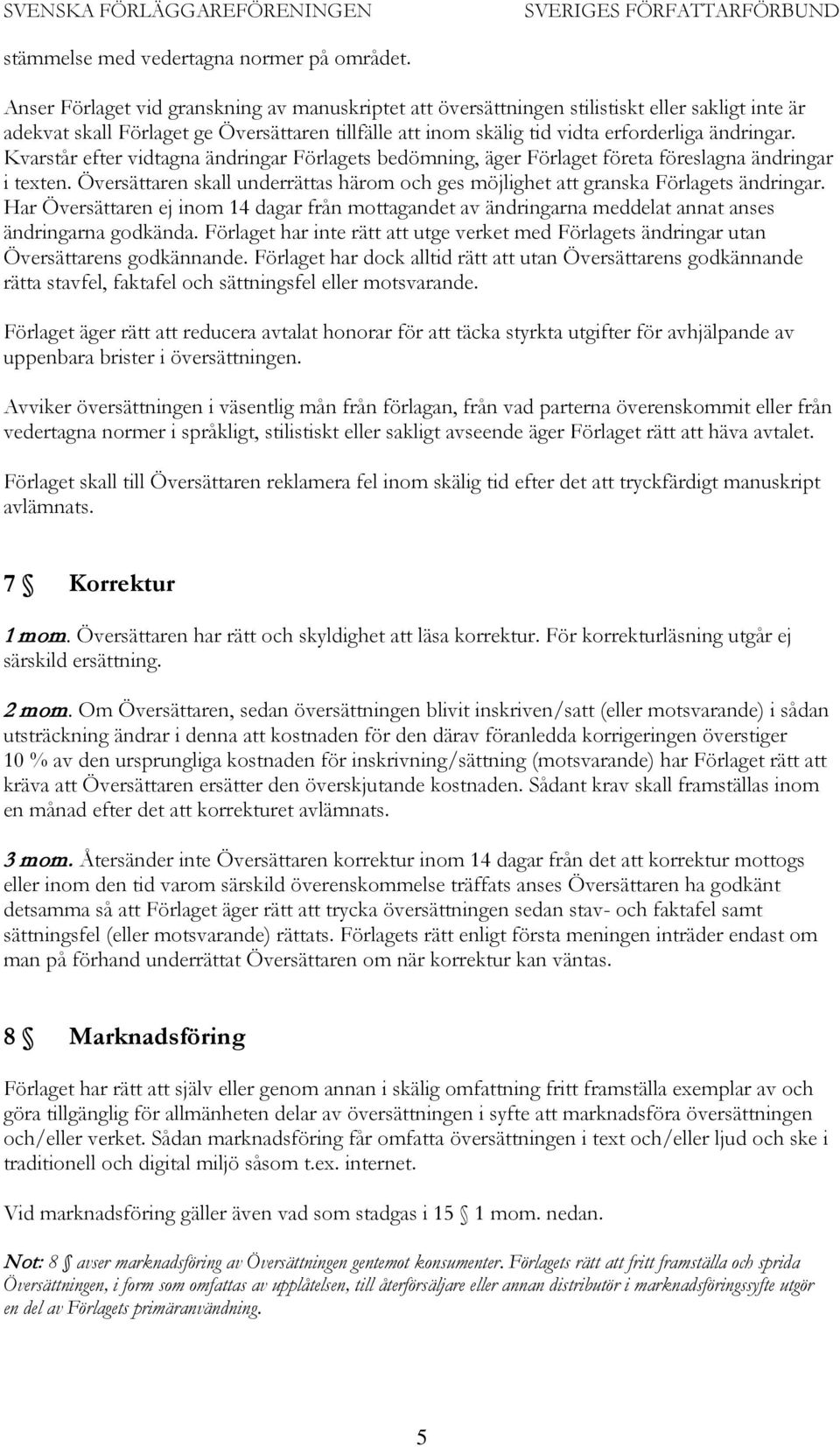 SVENSKA FÖRLÄGGAREFÖRENINGEN SVERIGES FÖRFATTARFÖRBUND

stämmelse med vedertagna normer på området.

Anser Förlaget vid granskning av manuskriptet att översättningen stilistiskt eller sakligt inte är adekvat skall Förlaget ge Översättaren tillfälle att inom skälig tid vidta erforderliga ändringar. Kvarstår efter vidtagna ändringar Förlagets bedömning, äger Förlaget företa föreslagna ändringar i texten. Översättaren skall underrättas härom och ges möjlighet att granska Förlagets ändringar. Har Översättaren ej inom 14 dagar från mottagandet av ändringarna meddelat annat anses ändringarna godkända. Förlaget har inte rätt att utge verket med Förlagets ändringar utan Översättarens godkännande. Förlaget har dock alltid rätt att utan Översättarens godkännande rätta stavfel, faktafel och sättningsfel eller motsvarande.

Förlaget äger rätt att reducera avtalat honorar för att täcka styrkta utgifter för avhjälpande av uppenbara brister i översättningen.

Avviker översättningen i väsentlig mån från förlagan, från vad parterna överenskommit eller från vedertagna normer i språkligt, stilistiskt eller sakligt avseende äger Förlaget rätt att häva avtalet.

Förlaget skall till Översättaren reklamera fel inom skälig tid efter det att tryckfärdigt manuskript avlämnats.

7 § Korrektur

1 mom. Översättaren har rätt och skyldighet att läsa korrektur. För korrekturläsning utgår ej särskild ersättning.

2 mom. Om Översättaren, sedan översättningen blivit inskriven/satt (eller motsvarande) i sådan utsträckning ändrar i denna att kostnaden för den därav föranledda korrigeringen överstiger 10 % av den ursprungliga kostnaden för inskrivning/sättning (motsvarande) har Förlaget rätt att kräva att Översättaren ersätter den överskjutande kostnaden. Sådant krav skall framställas inom en månad efter det att korrekturet avlämnats.

3 mom. Återsänder inte Översättaren korrektur inom 14 dagar från det att korrektur mottogs eller inom den tid varom särskild överenskommelse träffats anses Översättaren ha godkänt detsamma så att Förlaget äger rätt att trycka översättningen sedan stav- och faktafel samt sättningsfel (eller motsvarande) rättats. Förlagets rätt enligt första meningen inträder endast om man på förhand underrättat Översättaren om när korrektur kan väntas.

8 § Marknadsföring

Förlaget har rätt att själv eller genom annan i skälig omfattning fritt framställa exemplar av och göra tillgänglig för allmänheten delar av översättningen i syfte att marknadsföra översättningen och/eller verket. Sådan marknadsföring får omfatta översättningen i text och/eller ljud och ske i traditionell och digital miljö såsom t.ex. internet.

Vid marknadsföring gäller även vad som stadgas i 15 § 1 mom. nedan.

Not: 8 § avser marknadsföring av Översättningen gentemot konsumenter. Förlagets rätt att fritt framställa och sprida Översättningen, i form som omfattas av upplåtelsen, till återförsäljare eller annan distributör i marknadsföringssyfte utgör en del av Förlagets primäranvändning.

5